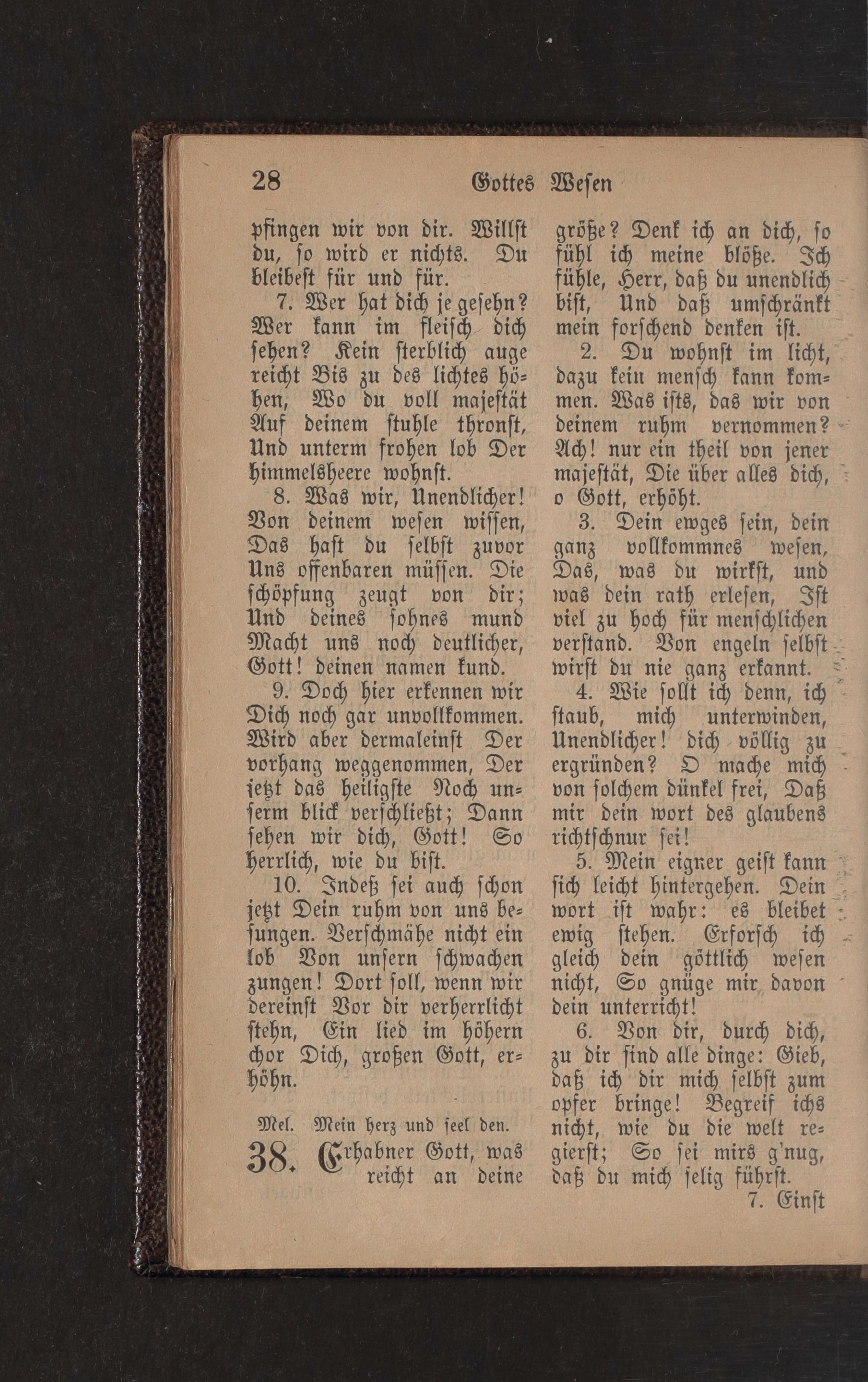 28 Gottes Wesen

pfingen wir von dir. Willst du, so wird er nichts. Du bleibest für und für.

7. Wer hat dich je gesehn? Wer kann im fleisch dich sehen? Kein sterblich auge reicht Bis zu des lichtes höhen, Wo du voll majestät Auf deinem stuhle thronst, Und unterm frohen lob Der himmelsheere wohnst.

8. Was wir, Unendlicher! Von deinem wesen wissen, Das hast du selbst zuvor Uns offenbaren müssen. Die schöpfung zeugt von dir; Und deines sohnes mund Macht uns noch deutlicher, Gott! deinen namen kund.

9. Doch hier erkennen wir Dich noch gar unvollkommen. Wird aber dermaleinst Der vorhang weggenommen, Der jetzt das heiligste Noch unserm blick verschließt; Dann sehen wir dich, Gott! So herrlich, wie du bist.

10. Indeß sei auch schon jetzt Dein ruhm von uns besungen. Verschmähe nicht ein lob Von unsern schwachen zungen! Dort soll, wenn wir dereinst Vor dir verherrlicht stehn, Ein lied im höhern chor Dich, großen Gott, erhöhn.

Mel. Mein herz und seel den.

38. Erhabner Gott, was reicht an deine größe? Denk ich an dich, so fühl ich meine blöße. Ich fühle, Herr, daß du unendlich bist, Und daß umschränkt mein forschend denken ist.

2. Du wohnst im licht, dazu kein mensch kann kommen. Was ists, das wir von deinem ruhm vernommen? Ach! nur ein theil von jener majestät, Die über alles dich, o Gott, erhöht.

3. Dein ewges sein, dein ganz vollkommnes wesen, Das, was du wirkst, und was dein rath erlesen, Ist viel zu hoch für menschlichen verstand. Von engeln selbst wirst du nie ganz erkannt.

4. Wie sollt ich denn, ich staub, mich unterwinden, Unendlicher! dich völlig zu ergründen? O mache mich von solchem dünkel frei, Daß mir dein wort des glaubens richtschnur sei!

5. Mein eigner geist kann sich leicht hintergehen. Dein wort ist wahr: es bleibet ewig stehen. Erforsch ich gleich dein göttlich wesen nicht, So gnüge mir davon dein unterricht!

6. Von dir, durch dich, zu dir sind alle dinge: Gieb, daß ich dir mich selbst zum opfer bringe! Begreif ichs nicht, wie du die welt regierst; So sei mirs g'nug, daß du mich selig führst.

7. Einst